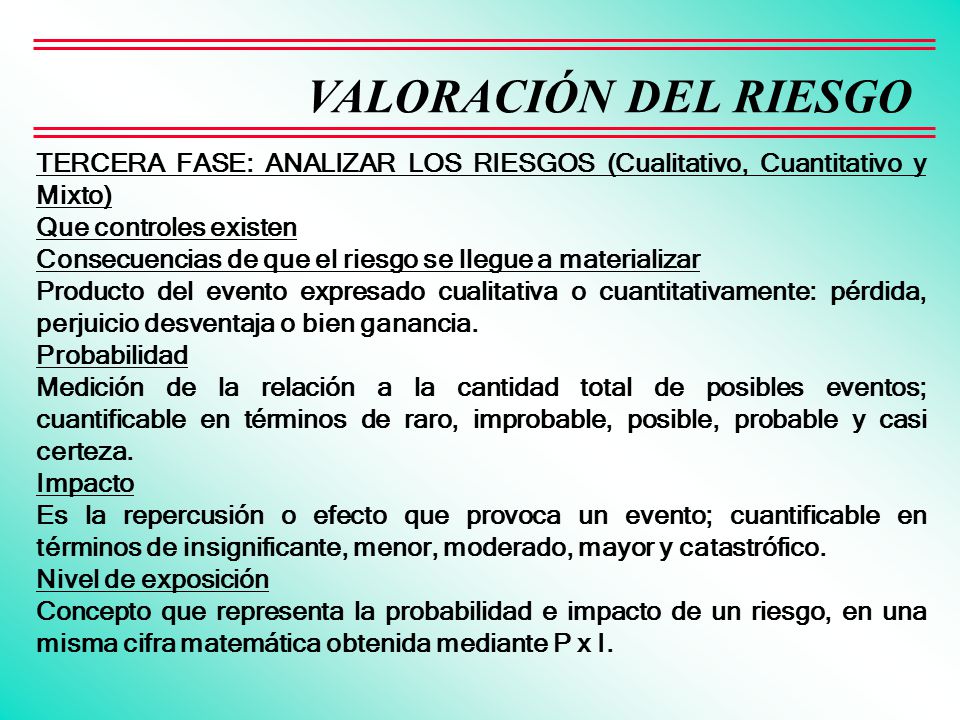 VALORACIÓN DEL RIESGO

TERCERA FASE: ANALIZAR LOS RIESGOS (Cualitativo, Cuantitativo y Mixto)
Que controles existen
Consecuencias de que el riesgo se llegue a materializar
Producto del evento expresado cualitativa o cuantitativamente: pérdida, perjuicio desventaja o bien ganancia.
Probabilidad
Medición de la relación a la cantidad total de posibles eventos; cuantificable en términos de raro, improbable, posible, probable y casi certeza.
Impacto
Es la repercusión o efecto que provoca un evento; cuantificable en términos de insignificante, menor, moderado, mayor y catastrófico.
Nivel de exposición
Concepto que representa la probabilidad e impacto de un riesgo, en una misma cifra matemática obtenida mediante P x I.